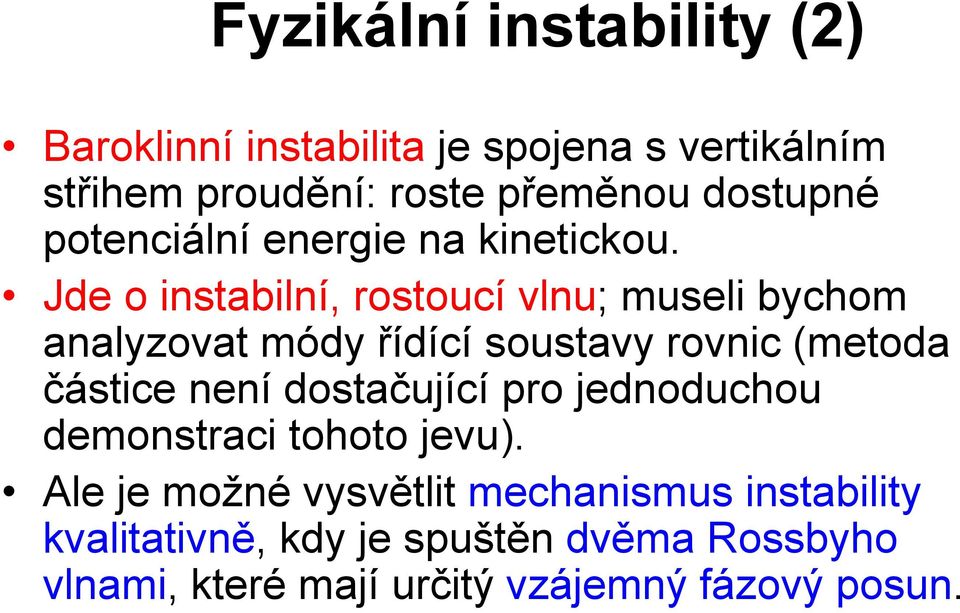 Fyzikální instability (2)

• Baroklinní instabilita je spojena s vertikálním střihem proudění: roste přeměnou dostupné potenciální energie na kinetickou.

• Jde o instabilní, rostoucí vlnu; museli bychom analyzovat módy řídící soustavy rovnic (metoda částice není dostačující pro jednoduchou demonstraci tohoto jevu).

• Ale je možné vysvětlit mechanismus instability kvalitativně, kdy je spuštěn dvěma Rossbyho vlnami, které mají určitý vzájemný fázový posun.